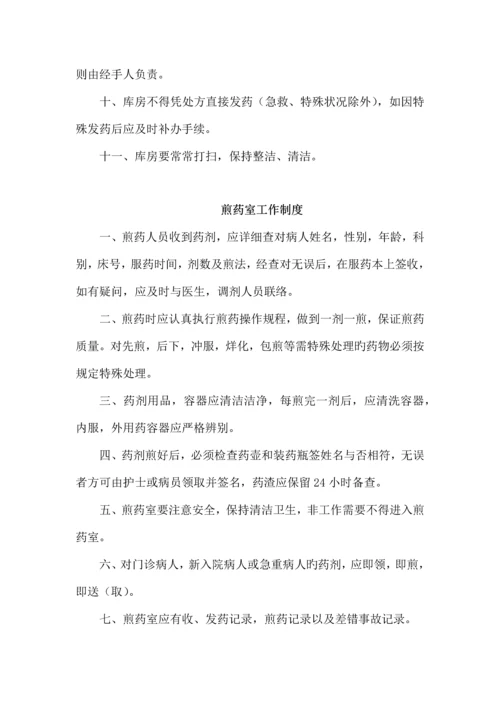 则由经手人负责。

十、库房不得凭处方直接发药（急救、特殊状况除外），如因特殊发药后应及时补办手续。

十一、库房要常常打扫，保持整洁、清洁。

煎药室工作制度

一、煎药人员收到药剂，应详细查对病人姓名，性别，年龄，科别，床号，服药时间，剂数及煎法，经查对无误后，在服药本上签收，如有疑问，应及时与医生，调剂人员联络。

二、煎药时应认真执行煎药操作规程，做到一剂一煎，保证煎药质量。对先煎，后下，冲服，烊化，包煎等需特殊处理旳药物必须按规定特殊处理。

三、药剂用品，容器应清洁洁净，每煎完一剂后，应清洗容器，内服，外用药容器应严格辨别。

四、药剂煎好后，必须检查药壶和装药瓶签姓名与否相符，无误者方可由护士或病员领取并签名，药渣应保留 24 小时备查。

五、煎药室要注意安全，保持清洁卫生，非工作需要不得进入煎药室。

六、对门诊病人，新入院病人或急重病人旳药剂，应即领，即煎，即送（取）。

七、煎药室应有收、发药记录，煎药记录以及差错事故记录。